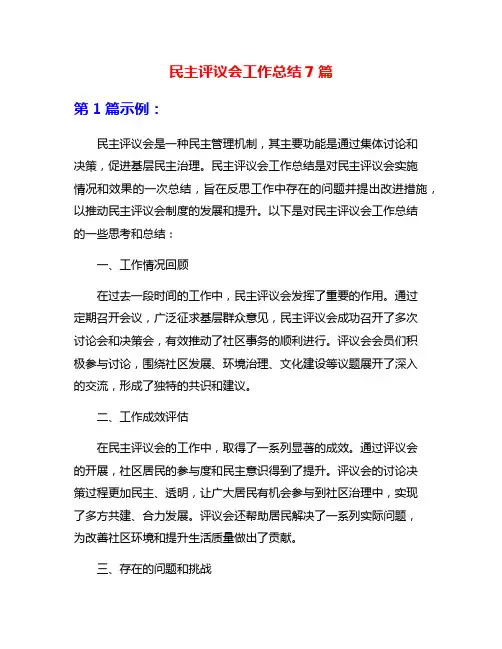 民主评议会工作总结7篇

第1篇示例：

民主评议会是一种民主管理机制，其主要功能是通过集体讨论和决策，促进基层民主治理。民主评议会工作总结是对民主评议会实施情况和效果的一次总结，旨在反思工作中存在的问题并提出改进措施，以推动民主评议会制度的发展和提升。以下是对民主评议会工作总结的一些思考和总结：

一、工作情况回顾

在过去一段时间的工作中，民主评议会发挥了重要的作用。通过定期召开会议，广泛征求基层群众意见，民主评议会成功召开了多次讨论会和决策会，有效推动了社区事务的顺利进行。评议会会员们积极参与讨论，围绕社区发展、环境治理、文化建设等议题展开了深入的交流，形成了独特的共识和建议。

二、工作成效评估

在民主评议会的工作中，取得了一系列显著的成效。通过评议会的开展，社区居民的参与度和民主意识得到了提升。评议会的讨论决策过程更加民主、透明，让广大居民有机会参与到社区治理中，实现了多方共建、合力发展。评议会还帮助居民解决了一系列实际问题，为改善社区环境和提升生活质量做出了贡献。

三、存在的问题和挑战